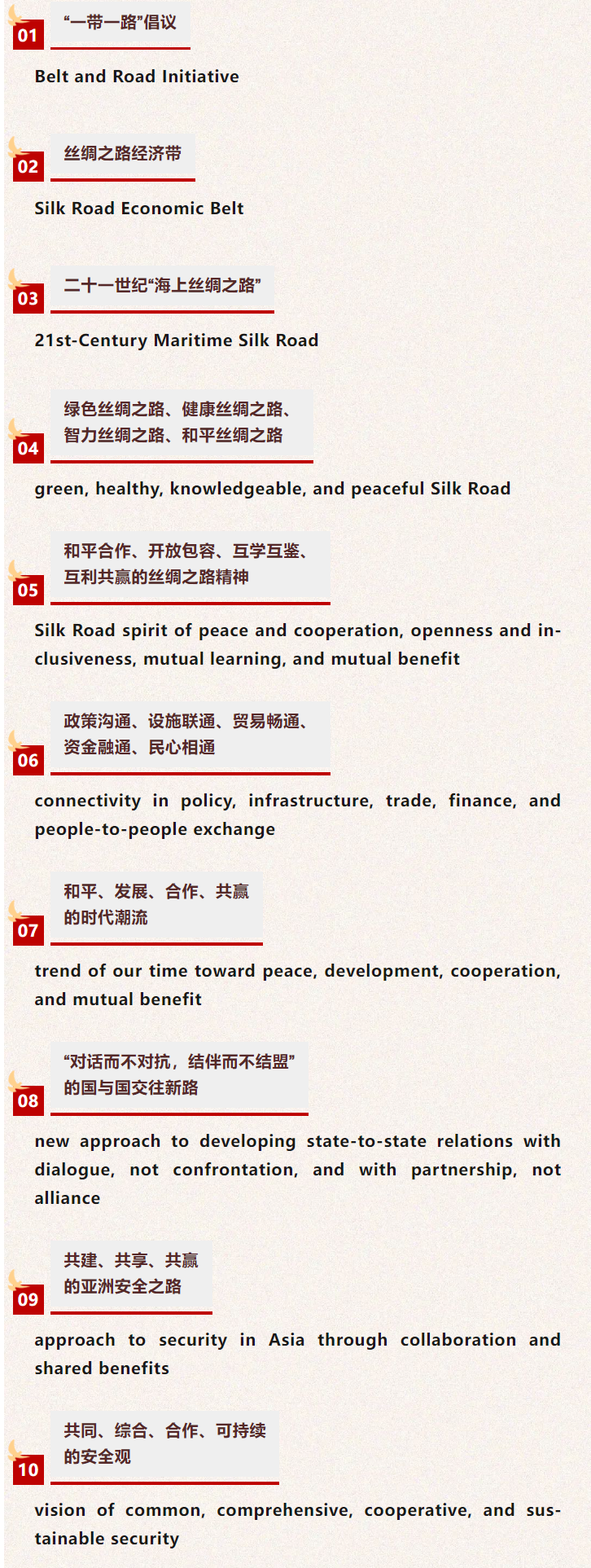 01
“一带一路”倡议

Belt and Road Initiative

02
丝绸之路经济带

Silk Road Economic Belt

03
二十一世纪“海上丝绸之路”

21st-Century Maritime Silk Road

04
绿色丝绸之路、健康丝绸之路、智力丝绸之路、和平丝绸之路

green, healthy, knowledgeable, and peaceful Silk Road

05
和平合作、开放包容、互学互鉴、互利共赢的丝绸之路精神

Silk Road spirit of peace and cooperation, openness and inclusiveness, mutual learning, and mutual benefit

06
政策沟通、设施联通、贸易畅通、资金融通、民心相通

connectivity in policy, infrastructure, trade, finance, and people-to-people exchange

07
和平、发展、合作、共赢的时代潮流

trend of our time toward peace, development, cooperation, and mutual benefit

08
“对话而不对抗，结伴而不结盟”的国与国交往新路

new approach to developing state-to-state relations with dialogue, not confrontation, and with partnership, not alliance

09
共建、共享、共赢的亚洲安全之路

approach to security in Asia through collaboration and shared benefits

10
共同、综合、合作、可持续的安全观

vision of common, comprehensive, cooperative, and sustainable security